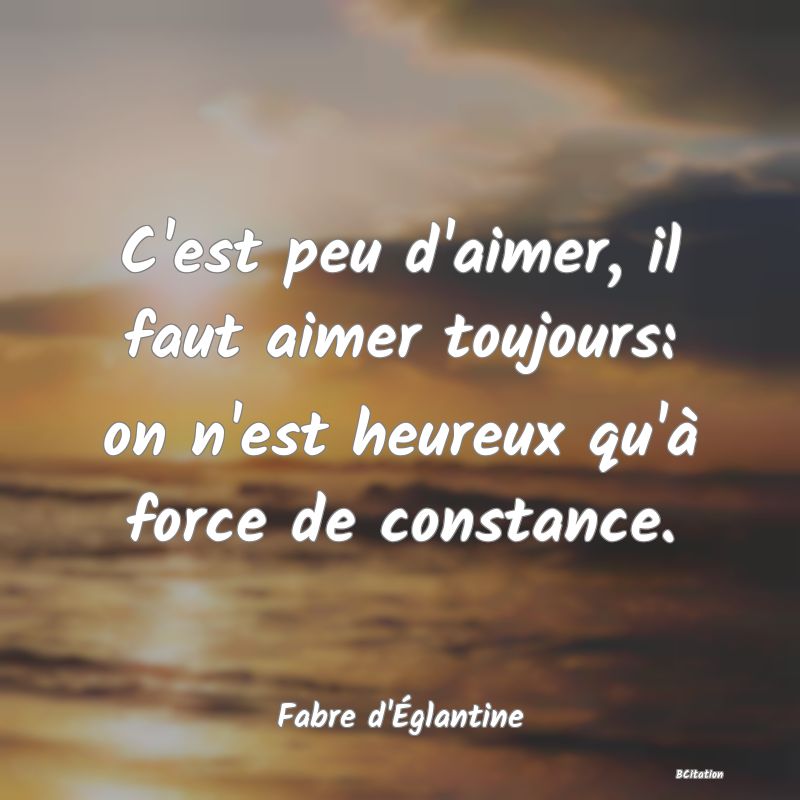 C'est peu d'aimer, il faut aimer toujours: on n'est heureux qu'à force de constance.

Fabre d'Églantine

BCitation